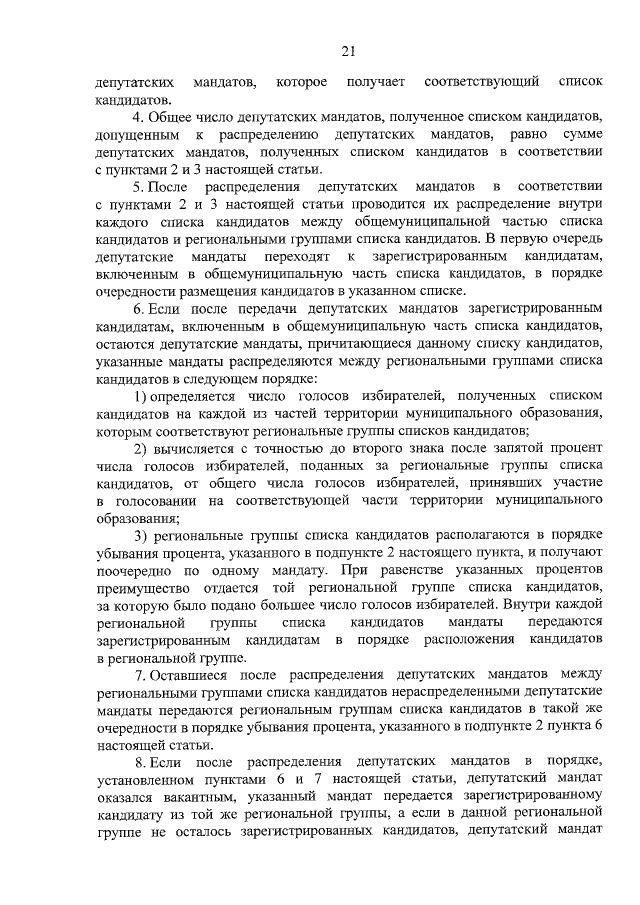 21

депутатских мандатов, которое получает соответствующий список кандидатов.

4. Общее число депутатских мандатов, полученное списком кандидатов, допущенным к распределению депутатских мандатов, равно сумме депутатских мандатов, полученных списком кандидатов в соответствии с пунктами 2 и 3 настоящей статьи.

5. После распределения депутатских мандатов в соответствии с пунктами 2 и 3 настоящей статьи проводится их распределение внутри каждого списка кандидатов между общемуниципальной частью списка кандидатов и региональными группами списка кандидатов. В первую очередь депутатские мандаты переходят к зарегистрированным кандидатам, включенным в общемуниципальную часть списка кандидатов, в порядке очередности размещения кандидатов в указанном списке.

6. Если после передачи депутатских мандатов зарегистрированным кандидатам, включенным в общемуниципальную часть списка кандидатов, остаются депутатские мандаты, причитающиеся данному списку кандидатов, указанные мандаты распределяются между региональными группами списка кандидатов в следующем порядке:

1) определяется число голосов избирателей, полученных списком кандидатов на каждой из частей территории муниципального образования, которым соответствуют региональные группы списков кандидатов;

2) вычисляется с точностью до второго знака после запятой процент числа голосов избирателей, поданных за региональные группы списка кандидатов, от общего числа голосов избирателей, принявших участие в голосовании на соответствующей части территории муниципального образования;

3) региональные группы списка кандидатов располагаются в порядке убывания процента, указанного в подпункте 2 настоящего пункта, и получают поочередно по одному мандату. При равенстве указанных процентов преимущество отдается той региональной группе списка кандидатов, за которую было подано большее число голосов избирателей. Внутри каждой региональной группы списка кандидатов мандаты передаются зарегистрированным кандидатам в порядке расположения кандидатов в региональной группе.

7. Оставшиеся после распределения депутатских мандатов между региональными группами списка кандидатов нераспределенными депутатские мандаты передаются региональным группам списка кандидатов в такой же очередности в порядке убывания процента, указанного в подпункте 2 пункта 6 настоящей статьи.

8. Если после распределения депутатских мандатов в порядке, установленном пунктами 6 и 7 настоящей статьи, депутатский мандат оказался вакантным, указанный мандат передается зарегистрированному кандидату из той же региональной группы, а если в данной региональной группе не осталось зарегистрированных кандидатов, депутатский мандат